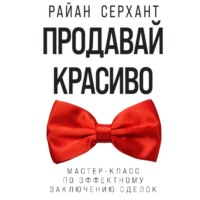 РАЙАН СЕРХАНТ

ПРОДАВАЙ КРАСИВО

МАСТЕР-КЛАСС ПО ЭФФЕКТНОМУ ЗАКЛЮЧЕНИЮ СДЕЛОК